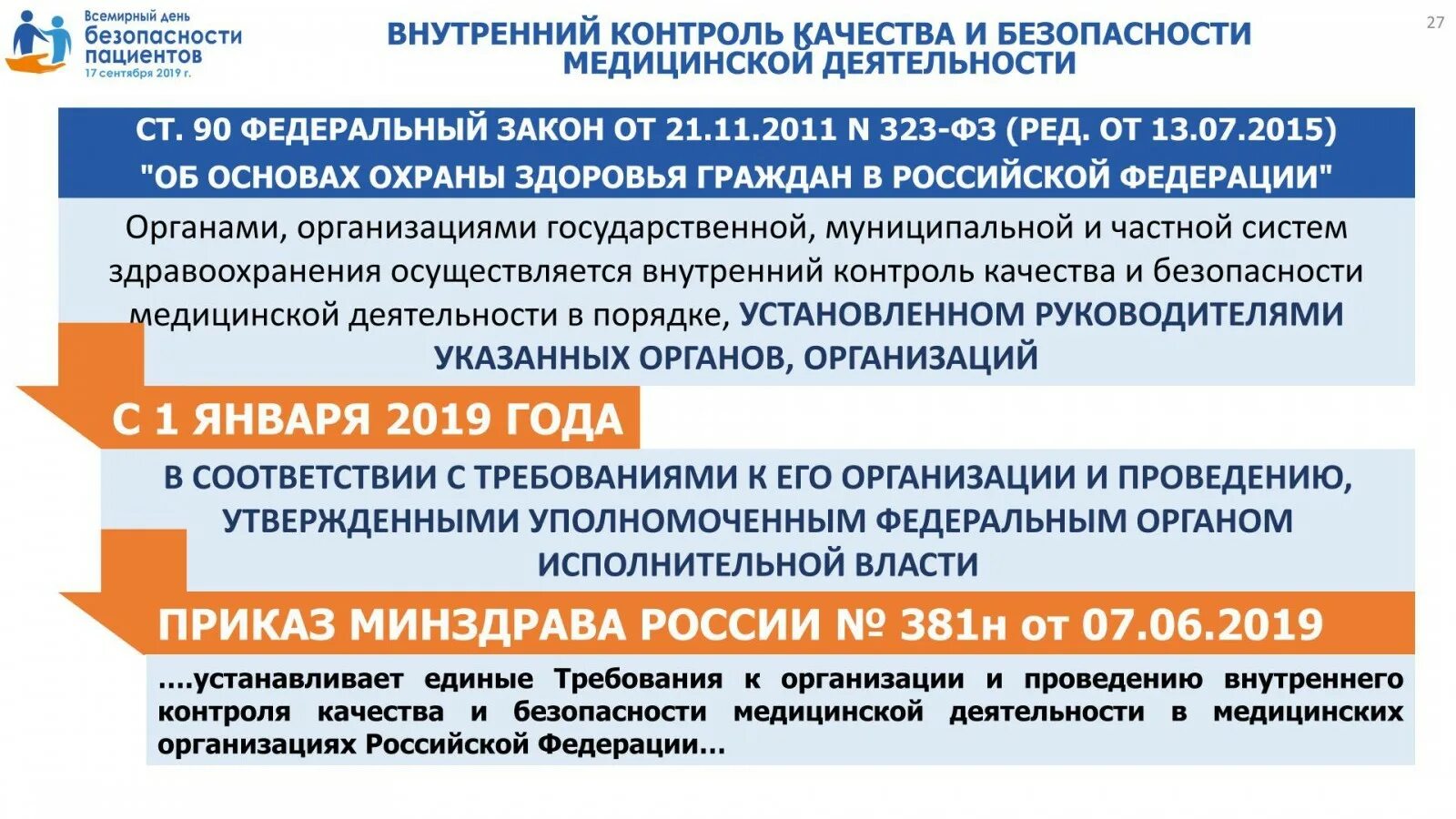 Всемирный день безопасности пациентов
17 сентября 2019 г.

ВНУТРЕННИЙ КОНТРОЛЬ КАЧЕСТВА И БЕЗОПАСНОСТИ МЕДИЦИНСКОЙ ДЕЯТЕЛЬНОСТИ

27

СТ. 90 ФЕДЕРАЛЬНЫЙ ЗАКОН ОТ 21.11.2011 N 323-ФЗ (РЕД. ОТ 13.07.2015) "ОБ ОСНОВАХ ОХРАНЫ ЗДОРОВЬЯ ГРАЖДАН В РОССИЙСКОЙ ФЕДЕРАЦИИ"

Органами, организациями государственной, муниципальной и частной систем здравоохранения осуществляется внутренний контроль качества и безопасности медицинской деятельности в порядке, УСТАНОВЛЕННОМ РУКОВОДИТЕЛЯМИ УКАЗАННЫХ ОРГАНОВ, ОРГАНИЗАЦИЙ

С 1 ЯНВАРЯ 2019 ГОДА

В СООТВЕТСТВИИ С ТРЕБОВАНИЯМИ К ЕГО ОРГАНИЗАЦИИ И ПРОВЕДЕНИЮ, УТВЕРЖДЕННЫМИ УПОЛНОМОЧЕННЫМ ФЕДЕРАЛЬНЫМ ОРГАНОМ ИСПОЛНИТЕЛЬНОЙ ВЛАСТИ

ПРИКАЗ МИНЗДРАВА РОССИИ № 381н от 07.06.2019

....устанавливает единые Требования к организации и проведению внутреннего контроля качества и безопасности медицинской деятельности в медицинских организациях Российской Федерации...